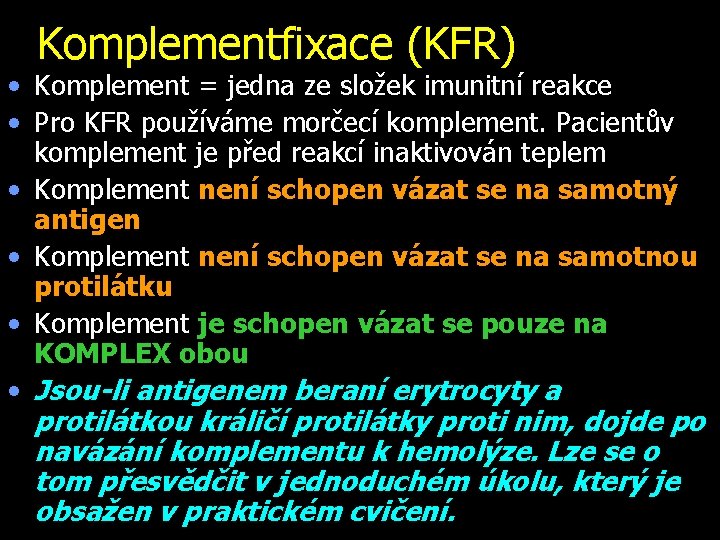 Komplementfixace (KFR)

• Komplement = jedna ze složek imunitní reakce
• Pro KFR používáme morčecí komplement. Pacientův komplement je před reakcí inaktivován teplem
• Komplement není schopen vázat se na samotný antigen
• Komplement není schopen vázat se na samotnou protilátku
• Komplement je schopen vázat se pouze na KOMPLEX obou
• Jsou-li antigenem beraní erytrocyty a protilátkou králičí protilátky proti nim, dojde po navázání komplementu k hemolýze. Lze se o tom přesvědčit v jednoduchém úkolu, který je obsažen v praktickém cvičení.